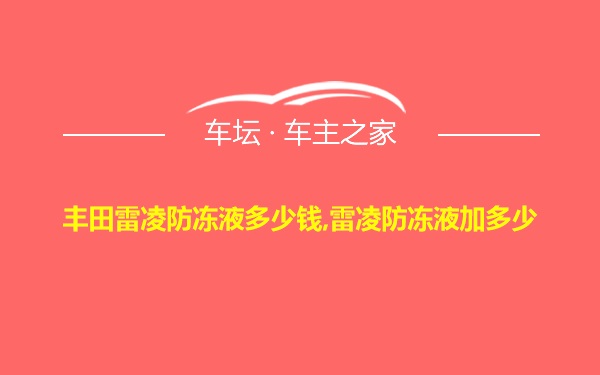 车坛 · 车主之家

丰田雷凌防冻液多少钱,雷凌防冻液加多少